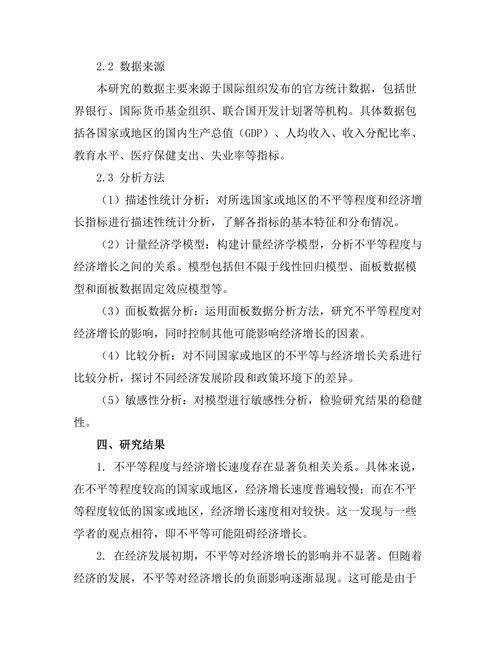 2.2 数据来源

本研究的数据主要来源于国际组织发布的官方统计数据，包括世界银行、国际货币基金组织、联合国开发计划署等机构。具体数据包括各国家或地区的国内生产总值（GDP）、人均收入、收入分配比率、教育水平、医疗保健支出、失业率等指标。

2.3 分析方法

（1）描述性统计分析：对所选国家或地区的不平等程度和经济增长指标进行描述性统计分析，了解各指标的基本特征和分布情况。

（2）计量经济学模型：构建计量经济学模型，分析不平等程度与经济增长之间的关系。模型包括但不限于线性回归模型、面板数据模型和面板数据固定效应模型等。

（3）面板数据分析：运用面板数据分析方法，研究不平等程度对经济增长的影响，同时控制其他可能影响经济增长的因素。

（4）比较分析：对不同国家或地区的不平等与经济增长关系进行比较分析，探讨不同经济发展阶段和政策环境下的差异。

（5）敏感性分析：对模型进行敏感性分析，检验研究结果的稳健性。

四、研究结果

1. 不平等程度与经济增长速度存在显著负相关关系。具体来说，在不平等程度较高的国家或地区，经济增长速度普遍较慢；而在不平等程度较低的国家或地区，经济增长速度相对较快。这一发现与一些学者的观点相符，即不平等可能阻碍经济增长。

2. 在经济发展初期，不平等对经济增长的影响并不显著。但随着经济的发展，不平等对经济增长的负面影响逐渐显现。这可能是由于